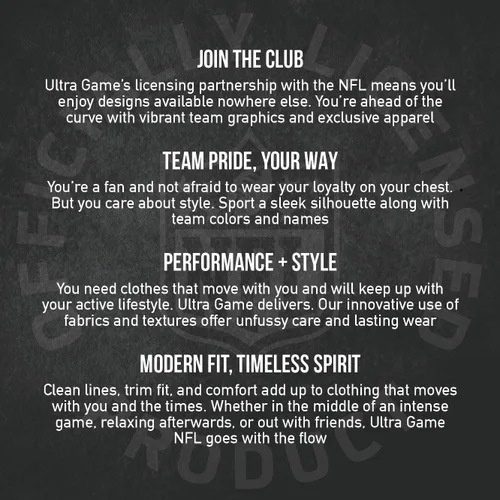 JOIN THE CLUB

Ultra Game's licensing partnership with the NFL means you'll enjoy designs available nowhere else. You're ahead of the curve with vibrant team graphics and exclusive apparel

TEAM PRIDE, YOUR WAY

You're a fan and not afraid to wear your loyalty on your chest. But you care about style. Sport a sleek silhouette along with team colors and names

PERFORMANCE + STYLE

You need clothes that move with you and will keep up with your active lifestyle. Ultra Game delivers. Our innovative use of fabrics and textures offer unfussy care and lasting wear

MODERN FIT, TIMELESS SPIRIT

Clean lines, trim fit, and comfort add up to clothing that moves with you and the times. Whether in the middle of an intense game, relaxing afterwards, or out with friends, Ultra Game NFL goes with the flow

OFFICIALLY LICENSED PRODUCT